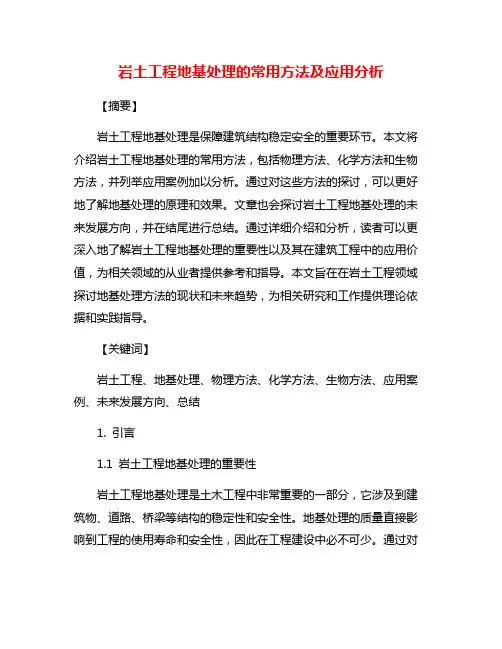 岩土工程地基处理的常用方法及应用分析

【摘要】

岩土工程地基处理是保障建筑结构稳定安全的重要环节。本文将介绍岩土工程地基处理的常用方法，包括物理方法、化学方法和生物方法，并列举应用案例加以分析。通过对这些方法的探讨，可以更好地了解地基处理的原理和效果。文章也会探讨岩土工程地基处理的未来发展方向，并在结尾进行总结。通过详细介绍和分析，读者可以更深入地了解岩土工程地基处理的重要性以及其在建筑工程中的应用价值，为相关领域的从业者提供参考和指导。本文旨在在岩土工程领域探讨地基处理方法的现状和未来趋势，为相关研究和工作提供理论依据和实践指导。

【关键词】

岩土工程、地基处理、物理方法、化学方法、生物方法、应用案例、未来发展方向、总结

1. 引言

1.1 岩土工程地基处理的重要性

岩土工程地基处理是土木工程中非常重要的一部分，它涉及到建筑物、道路、桥梁等结构的稳定性和安全性。地基处理的质量直接影响到工程的使用寿命和安全性，因此在工程建设中必不可少。通过对